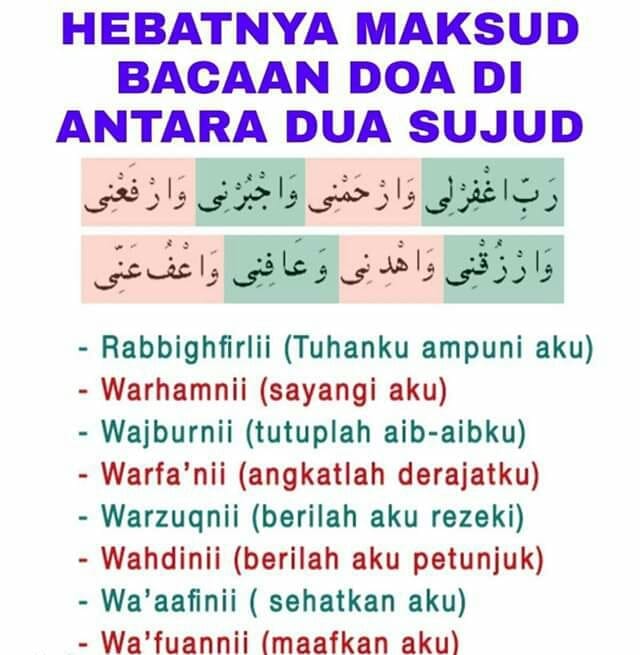 HEBATNYA MAKSUD BACAAN DOA DI ANTARA DUA SUJUD

رَبِّ اغْفِرْلِى وَارْحَمْنِى وَاجْبُرْنِى وَارْفَعْنِى

وَارْزُقْنِى وَاهْدِنِى وَعَافِنِى وَاعْفُ عَنِّى

- Rabbighfirlii (Tuhanku ampuni aku)
- Warhamnii (sayangi aku)
- Wajburnii (tutuplah aib-aibku)
- Warfa'nii (angkatlah derajatku)
- Warzuqnii (berilah aku rezeki)
- Wahdinii (berilah aku petunjuk)
- Wa'aafinii ( sehatkan aku)
- Wa'fuannii (maafkan aku)